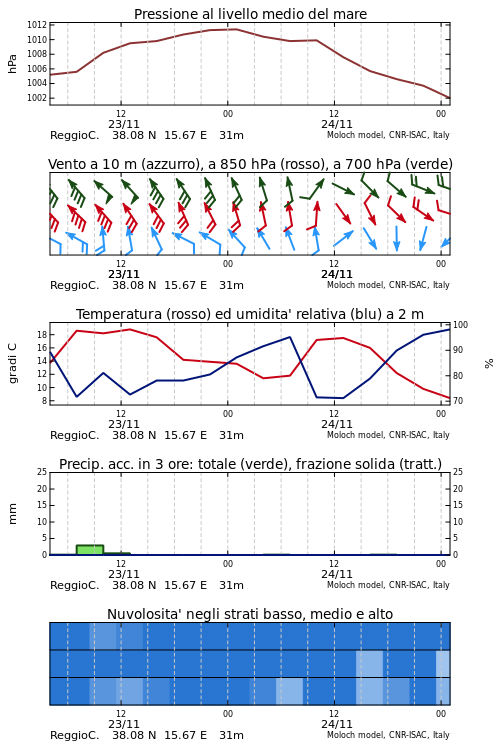 Pressione al livello medio del mare

hPa

1012
1010
1008
1006
1004
1002

12
23/11
00
12
24/11
00

ReggioC. 38.08 N 15.67 E 31m

Moloch model, CNR-ISAC, Italy

Vento a 10 m (azzurro), a 850 hPa (rosso), a 700 hPa (verde)

12
23/11
00
12
24/11
00

ReggioC. 38.08 N 15.67 E 31m

Moloch model, CNR-ISAC, Italy

Temperatura (rosso) ed umidita' relativa (blu) a 2 m

gradi C

18
16
14
12
10
8

%

100
90
80
70

12
23/11
00
12
24/11
00

ReggioC. 38.08 N 15.67 E 31m

Moloch model, CNR-ISAC, Italy

Precip. acc. in 3 ore: totale (verde), frazione solida (tratt.)

mm

25
20
15
10
5
0

25
20
15
10
5
0

12
23/11
00
12
24/11
00

ReggioC. 38.08 N 15.67 E 31m

Moloch model, CNR-ISAC, Italy

Nuvolosita' negli strati basso, medio e alto

12
23/11
00
12
24/11
00

ReggioC. 38.08 N 15.67 E 31m

Moloch model, CNR-ISAC, Italy